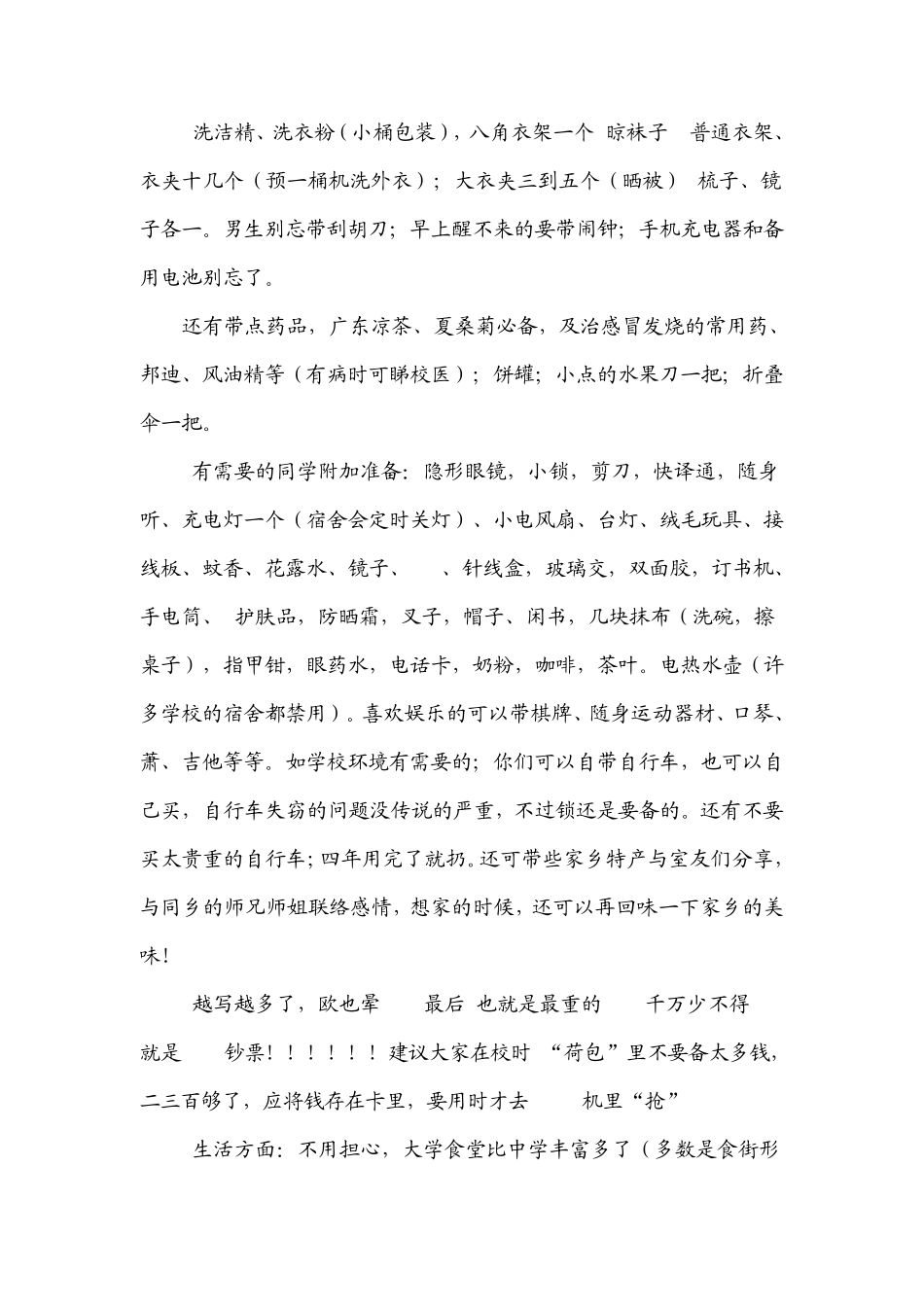 洗洁精、洗衣粉（小桶包装），八角衣架一个 晾袜子 普通衣架、衣夹十几个（预一桶机洗外衣）；大衣夹三到五个（晒被） 梳子、镜子各一。男生别忘带刮胡刀；早上醒不来的要带闹钟；手机充电器和备用电池别忘了。

还有带点药品，广东凉茶、夏桑菊必备，及治感冒发烧的常用药、邦迪、风油精等（有病时可睇校医）；饼罐；小点的水果刀一把；折叠伞一把。

有需要的同学附加准备：隐形眼镜，小锁，剪刀，快译通，随身听、充电灯一个（宿舍会定时关灯）、小电风扇、台灯、绒毛玩具、接线板、蚊香、花露水、镜子、 、针线盒，玻璃交，双面胶，订书机、手电筒、 护肤品，防晒霜，叉子，帽子、闲书，几块抹布（洗碗，擦桌子），指甲钳，眼药水，电话卡，奶粉，咖啡，茶叶。电热水壶（许多学校的宿舍都禁用）。喜欢娱乐的可以带棋牌、随身运动器材、口琴、萧、吉他等等。如学校环境有需要的；你们可以自带自行车，也可以自己买，自行车失窃的问题没传说的严重，不过锁还是要备的。还有不要买太贵重的自行车；四年用完了就扔。还可带些家乡特产与室友们分享，与同乡的师兄师姐联络感情，想家的时候，还可以再回味一下家乡的美味！

越写越多了，欧也晕 最后 也就是最重的 千万少不得 就是 钞票！！！！！！建议大家在校时 “荷包”里不要备太多钱，二三百够了，应将钱存在卡里，要用时才去 机里“抢”

生活方面：不用担心，大学食堂比中学丰富多了（多数是食街形